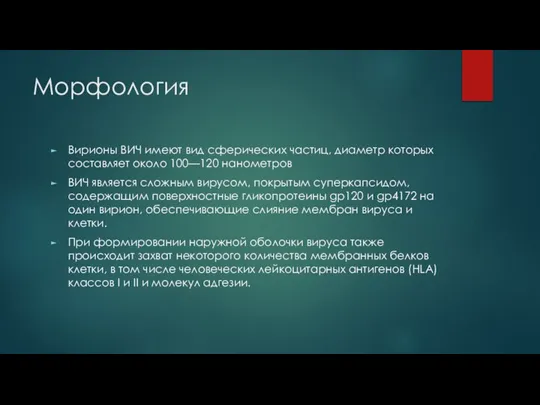 Морфология

► Вирионы ВИЧ имеют вид сферических частиц, диаметр которых составляет около 100—120 нанометров

► ВИЧ является сложным вирусом, покрытым суперкапсидом, содержащим поверхностные гликопротеины gp120 и gp4172 на один вирион, обеспечивающие слияние мембран вируса и клетки.

► При формировании наружной оболочки вируса также происходит захват некоторого количества мембранных белков клетки, в том числе человеческих лейкоцитарных антигенов (HLA) классов I и II и молекул адгезии.